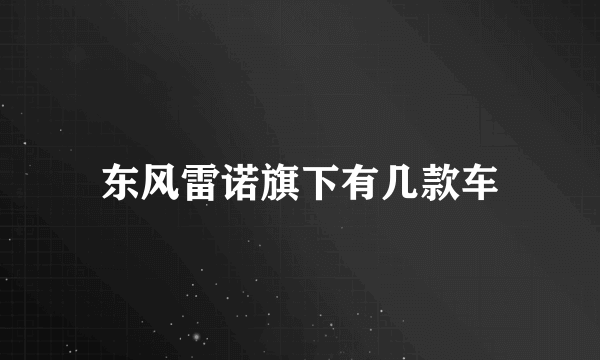 东风雷诺旗下有几款车